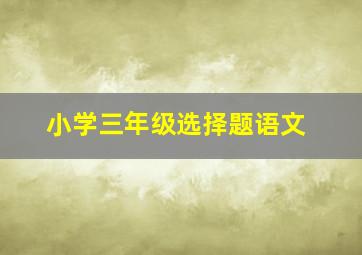 小学三年级选择题语文